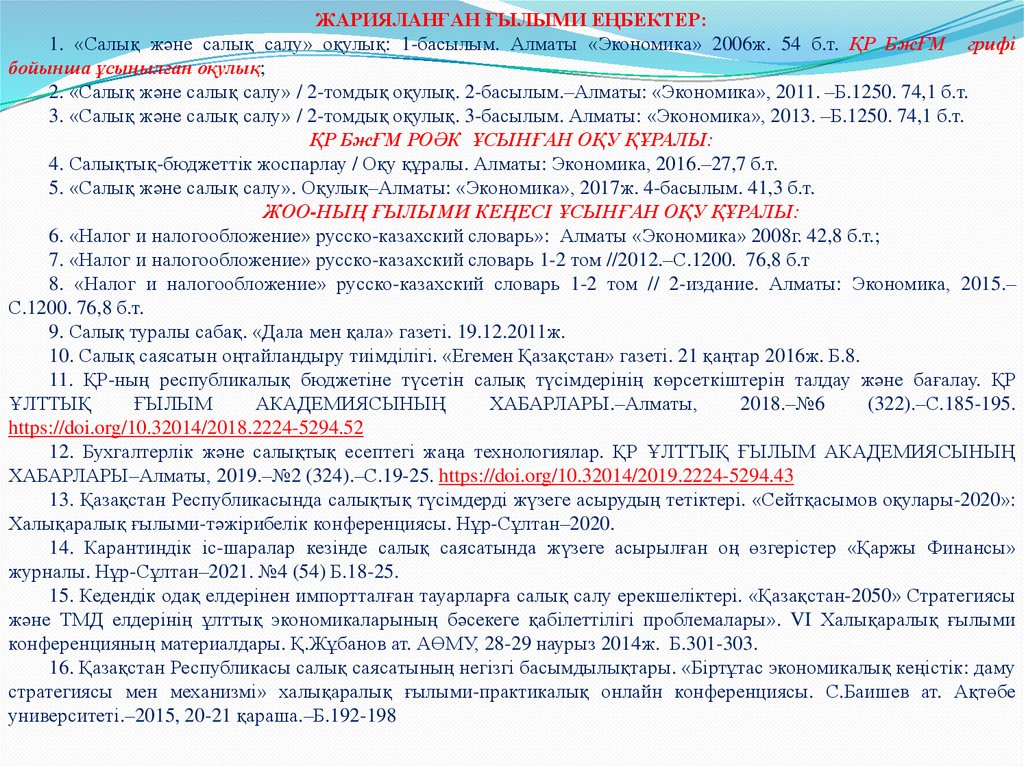 ЖАРИЯЛАНҒАН ҒЫЛЫМИ ЕҢБЕКТЕР:

1. «Салық және салық салу» оқулық: 1-басылым. Алматы «Экономика» 2006ж. 54 б.т. ҚР БжҒМ грифі бойынша ұсынылған оқулық;

2. «Салық және салық салу» / 2-томдық оқулық. 2-басылым.–Алматы: «Экономика», 2011. –Б.1250. 74,1 б.т.

3. «Салық және салық салу» / 2-томдық оқулық. 3-басылым. Алматы: «Экономика», 2013. –Б.1250. 74,1 б.т.

ҚР БжҒМ РОӘК ҰСЫНҒАН ОҚУ ҚҰРАЛЫ:

4. Салықтық-бюджеттік жоспарлау / Оқу құралы. Алматы: Экономика, 2016.–27,7 б.т.

5. «Салық және салық салу». Оқулық–Алматы: «Экономика», 2017ж. 4-басылым. 41,3 б.т.

ЖОО-НЫҢ ҒЫЛЫМИ КЕҢЕСІ ҰСЫНҒАН ОҚУ ҚҰРАЛЫ:

6. «Налог и налогообложение» русско-казахский словарь»: Алматы «Экономика» 2008г. 42,8 б.т.;

7. «Налог и налогообложение» русско-казахский словарь 1-2 том //2012.–С.1200. 76,8 б.т

8. «Налог и налогообложение» русско-казахский словарь 1-2 том // 2-издание. Алматы: Экономика, 2015.–С.1200. 76,8 б.т.

9. Салық туралы сабақ. «Дала мен қала» газеті. 19.12.2011ж.

10. Салық саясатын оңтайландыру тиімділігі. «Егемен Қазақстан» газеті. 21 қаңтар 2016ж. Б.8.

11. ҚР-ның республикалық бюджетіне түсетін салық түсімдерінің көрсеткіштерін талдау және бағалау. ҚР ҰЛТТЫҚ ҒЫЛЫМ АКАДЕМИЯСЫНЫҢ ХАБАРЛАРЫ.–Алматы, 2018.–№6 (322).–С.185-195. https://doi.org/10.32014/2018.2224-5294.52

12. Бухгалтерлік және салықтық есептегі жаңа технологиялар. ҚР ҰЛТТЫҚ ҒЫЛЫМ АКАДЕМИЯСЫНЫҢ ХАБАРЛАРЫ–Алматы, 2019.–№2 (324).–С.19-25. https://doi.org/10.32014/2019.2224-5294.43

13. Қазақстан Республикасында салықтық түсімдерді жүзеге асырудың тетіктері. «Сейтқасымов оқулары-2020»: Халықаралық ғылыми-тәжірибелік конференциясы. Нұр-Сұлтан–2020.

14. Карантиндік іс-шаралар кезінде салық саясатында жүзеге асырылған оң өзгерістер «Қаржы Финансы» журналы. Нұр-Сұлтан–2021. №4 (54) Б.18-25.

15. Кедендік одақ елдерінен импортталған тауарларға салық салу ерекшеліктері. «Қазақстан-2050» Стратегиясы және ТМД елдерінің ұлттық экономикаларының бәсекеге қабілеттілігі проблемалары». VI Халықаралық ғылыми конференцияның материалдары. Қ.Жұбанов ат. АӨМУ, 28-29 наурыз 2014ж. Б.301-303.

16. Қазақстан Республикасы салық саясатының негізгі басымдылықтары. «Біртұтас экономикалық кеңістік: даму стратегиясы мен механизмі» халықаралық ғылыми-практикалық онлайн конференциясы. С.Баишев ат. Ақтөбе университеті.–2015, 20-21 қараша.–Б.192-198